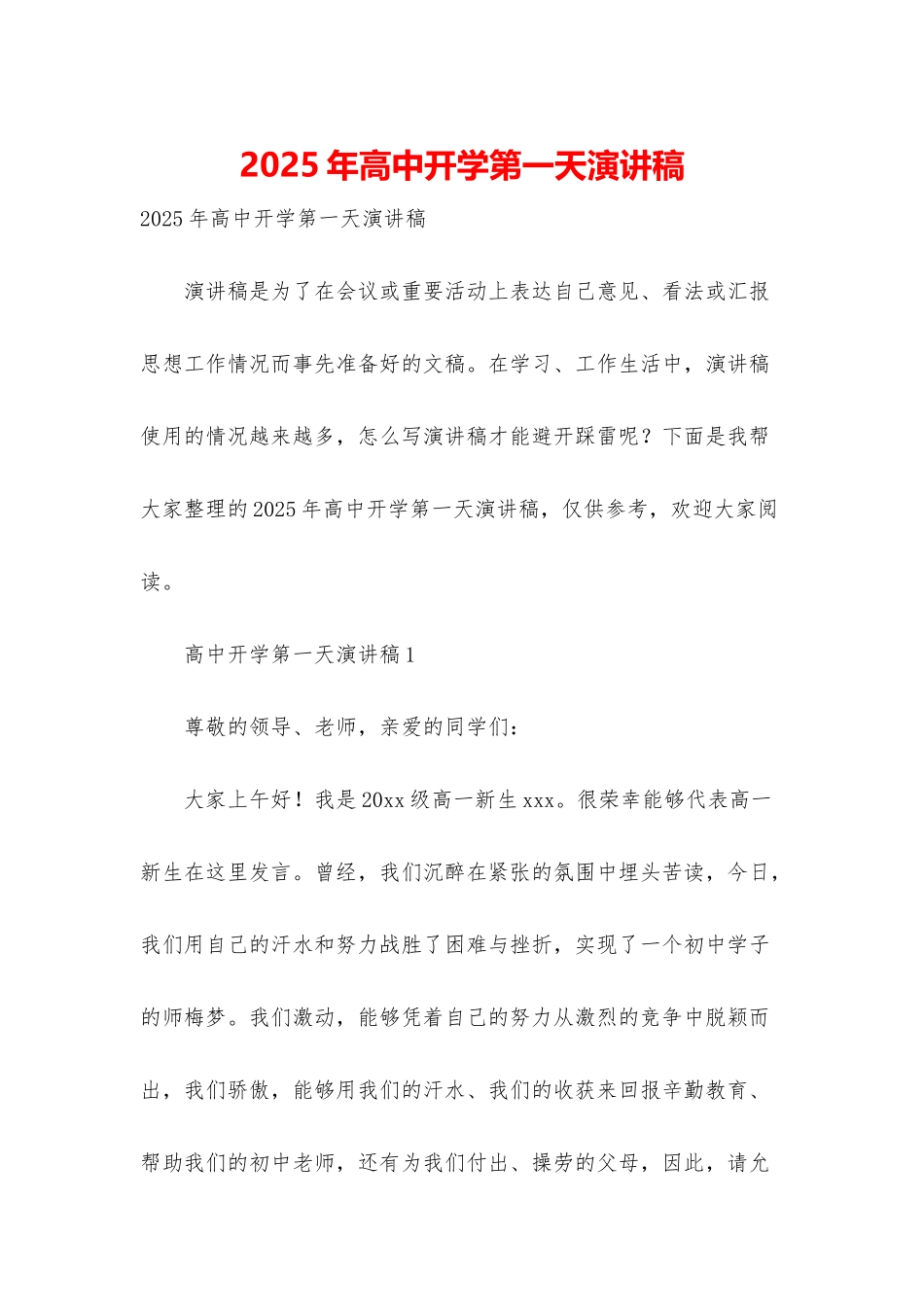 2025年高中开学第一天演讲稿

2025年高中开学第一天演讲稿

演讲稿是为了在会议或重要活动上表达自己意见、看法或汇报思想工作情况而事先准备好的文稿。在学习、工作生活中，演讲稿使用的情况越来越多，怎么写演讲稿才能避开踩雷呢？下面是我帮大家整理的2025年高中开学第一天演讲稿，仅供参考，欢迎大家阅读。

高中开学第一天演讲稿1

尊敬的领导、老师，亲爱的同学们：

大家上午好！我是20xx级高一新生xxx。很荣幸能够代表高一新生在这里发言。曾经，我们沉醉在紧张的氛围中埋头苦读，今日，我们用自己的汗水和努力战胜了困难与挫折，实现了一个初中学子的师梅梦。我们激动，能够凭着自己的努力从激烈的竞争中脱颖而出，我们骄傲，能够用我们的汗水、我们的收获来回报辛勤教育、帮助我们的初中老师，还有为我们付出、操劳的父母，因此，请允